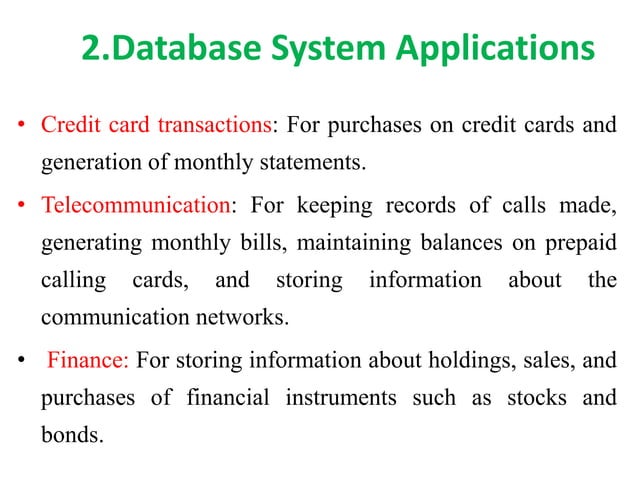 2.Database System Applications

• Credit card transactions: For purchases on credit cards and generation of monthly statements.

• Telecommunication: For keeping records of calls made, generating monthly bills, maintaining balances on prepaid calling cards, and storing information about the communication networks.

• Finance: For storing information about holdings, sales, and purchases of financial instruments such as stocks and bonds.